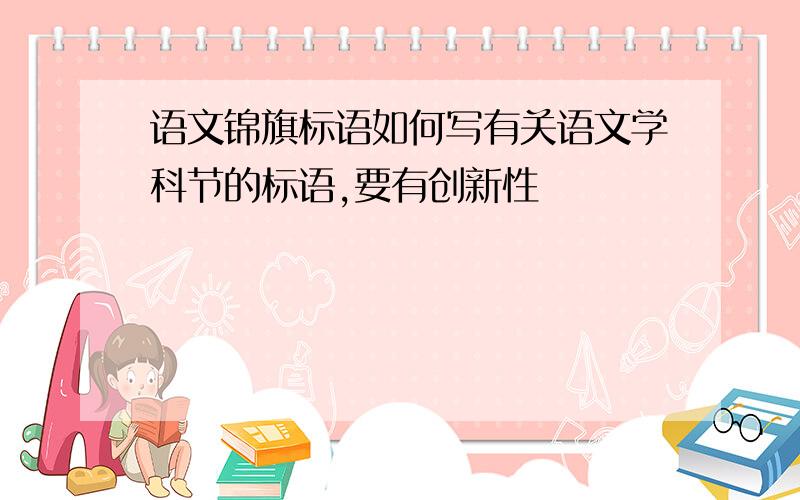 语文锦旗标语如何写有关语文学科节的标语,要有创新性